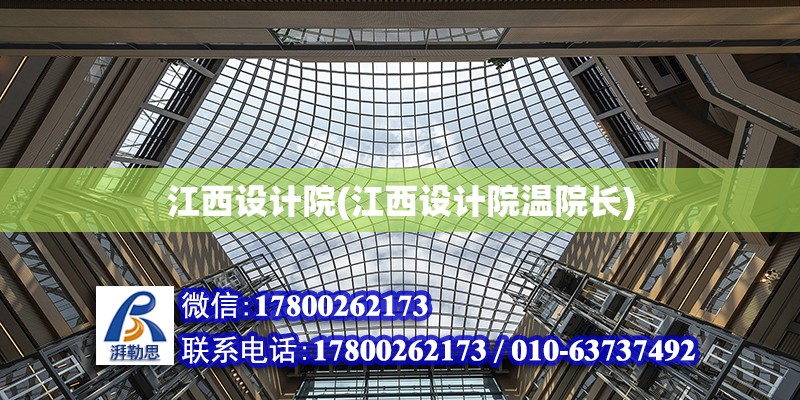 江西设计院(江西设计院温院长)

湃勒思

微信：17800262173

联系电话：17800262173 / 010-63737492